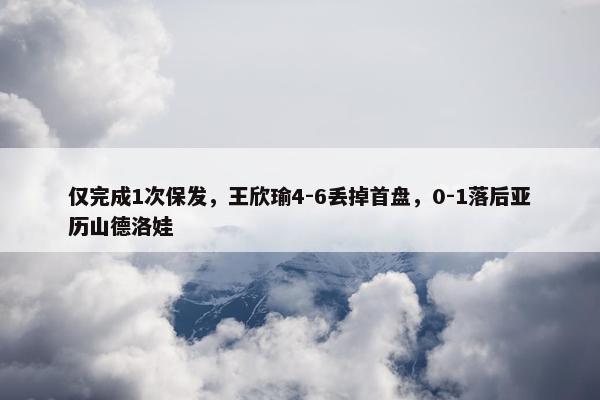 仅完成1次保发，王欣瑜4-6丢掉首盘，0-1落后亚历山德洛娃